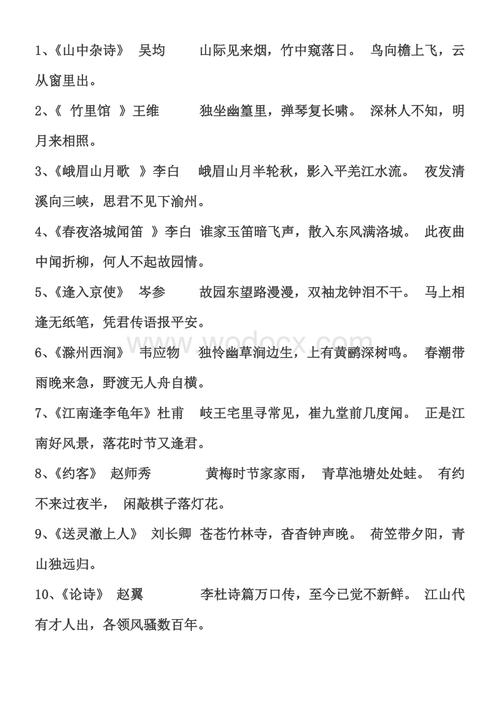 1、《山中杂诗》 吴均 山际见来烟，竹中窥落日。 鸟向檐上飞，云从窗里出。

2、《 竹里馆 》王维 独坐幽篁里，弹琴复长啸。 深林人不知，明月来相照。

3、《峨眉山月歌 》李白 峨眉山月半轮秋，影入平羌江水流。 夜发清溪向三峡，思君不见下渝州。

4、《春夜洛城闻笛 》李白 谁家玉笛暗飞声，散入东风满洛城。 此夜曲中闻折柳，何人不起故园情。

5、《逢入京使》 岑参 故园东望路漫漫，双袖龙钟泪不干。 马上相逢无纸笔，凭君传语报平安。

www.wodocx.com

6、《滁州西涧》 韦应物 独怜幽草涧边生，上有黄鹂深树鸣。 春潮带雨晚来急，野渡无人舟自横。

7、《江南逢李龟年》杜甫 岐王宅里寻常见，崔九堂前几度闻。 正是江南好风景，落花时节又逢君。

8、《约客》 赵师秀 黄梅时节家家雨， 青草池塘处处蛙。 有约不来过夜半， 闲敲棋子落灯花。

9、《送灵澈上人》 刘长卿 苍苍竹林寺，杳杳钟声晚。 荷笠带夕阳，青山独远归。

10、《论诗》 赵翼 李杜诗篇万口传，至今已觉不新鲜。 江山代有才人出，各领风骚数百年。